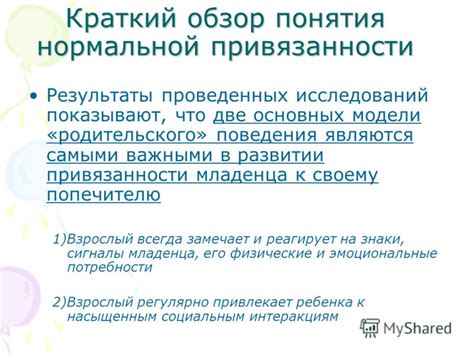 Краткий обзор понятия нормальной привязанности

• Результаты проведенных исследований показывают, что две основных модели «родительского» поведения являются самыми важными в развитии привязанности младенца к своему попечителю

1)Взрослый всегда замечает и реагирует на знаки, сигналы младенца, его физические и эмоциональные потребности

2)Взрослый регулярно привлекает ребенка к насыщенным социальным интеракциям

MyShared